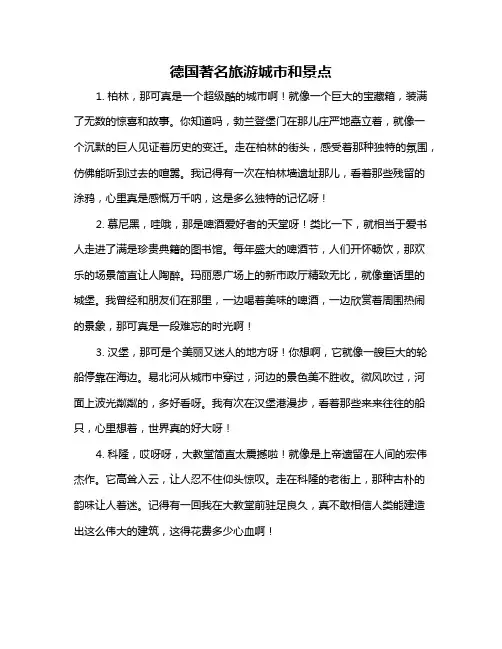 德国著名旅游城市和景点

1. 柏林，那可真是一个超级酷的城市啊！就像一个巨大的宝藏箱，装满了无数的惊喜和故事。你知道吗，勃兰登堡门在那儿庄严地矗立着，就像一个沉默的巨人见证着历史的变迁。走在柏林的街头，感受着那种独特的氛围，仿佛能听到过去的喧嚣。我记得有一次在柏林墙遗址那儿，看着那些残留的涂鸦，心里真是感慨万千呐，这是多么独特的记忆呀！

2. 慕尼黑，哇哦，那是啤酒爱好者的天堂呀！类比一下，就相当于爱书人走进了满是珍贵典籍的图书馆。每年盛大的啤酒节，人们开怀畅饮，那欢乐的场景简直让人陶醉。玛丽恩广场上的新市政厅精致无比，就像童话里的城堡。我曾经和朋友们在那里，一边喝着美味的啤酒，一边欣赏着周围热闹的景象，那可真是一段难忘的时光啊！

3. 汉堡，那可是个美丽又迷人的地方呀！你想啊，它就像一艘巨大的轮船停靠在海边。易北河从城市中穿过，河边的景色美不胜收。微风吹过，河面上波光粼粼的，多好看呀。我有次在汉堡港漫步，看着那些来来往往的船只，心里想着，世界真的好大呀！

4. 科隆，哎呀呀，大教堂简直太震撼啦！就像是上帝遗留在人间的宏伟杰作。它高耸入云，让人忍不住仰头惊叹。走在科隆的老街上，那种古朴的韵味让人着迷。记得有一回我在大教堂前驻足良久，真不敢相信人类能建造出这么伟大的建筑，这得花费多少心血啊！